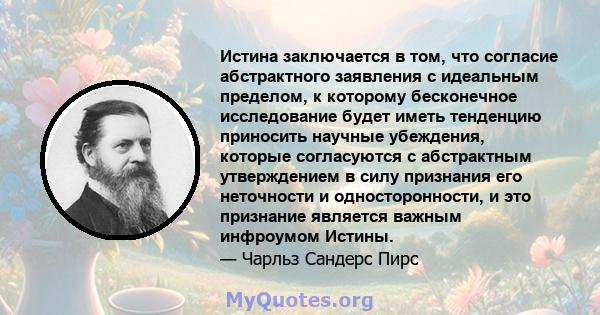 Истина заключается в том, что согласие абстрактного заявления с идеальным пределом, к которому бесконечное исследование будет иметь тенденцию приносить научные убеждения, которые согласуются с абстрактным утверждением в силу признания его неточности и односторонности, и это признание является важным инфроумом Истины.
— Чарльз Сандерс Пирс

MyQuotes.org